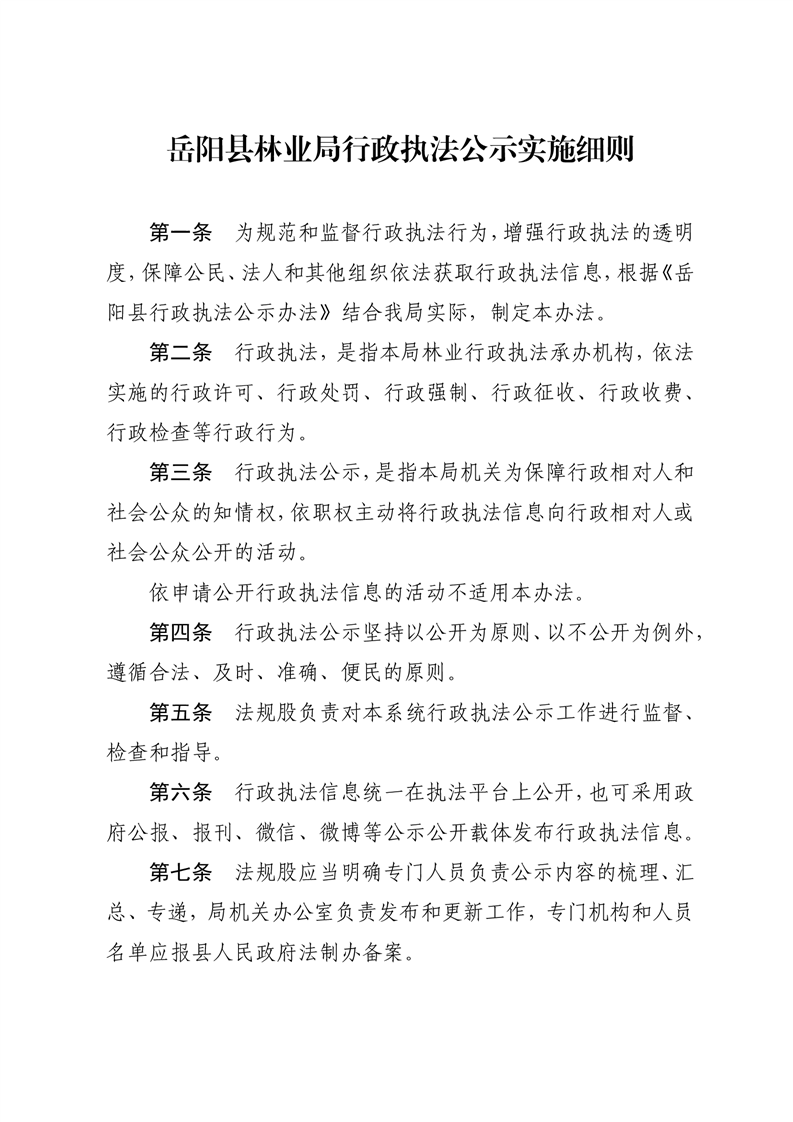 岳阳县林业局行政执法公示实施细则

第一条　为规范和监督行政执法行为，增强行政执法的透明度，保障公民、法人和其他组织依法获取行政执法信息，根据《岳阳县行政执法公示办法》结合我局实际，制定本办法。

第二条　行政执法，是指本局林业行政执法承办机构，依法实施的行政许可、行政处罚、行政强制、行政征收、行政收费、行政检查等行政行为。

第三条　行政执法公示，是指本局机关为保障行政相对人和社会公众的知情权，依职权主动将行政执法信息向行政相对人或社会公众公开的活动。

依申请公开行政执法信息的活动不适用本办法。

第四条　行政执法公示坚持以公开为原则、以不公开为例外，遵循合法、及时、准确、便民的原则。

第五条　法规股负责对本系统行政执法公示工作进行监督、检查和指导。

第六条　行政执法信息统一在执法平台上公开，也可采用政府公报、报刊、微信、微博等公示公开载体发布行政执法信息。

第七条　法规股应当明确专门人员负责公示内容的梳理、汇总、专递，局机关办公室负责发布和更新工作，专门机构和人员名单应报县人民政府法制办备案。